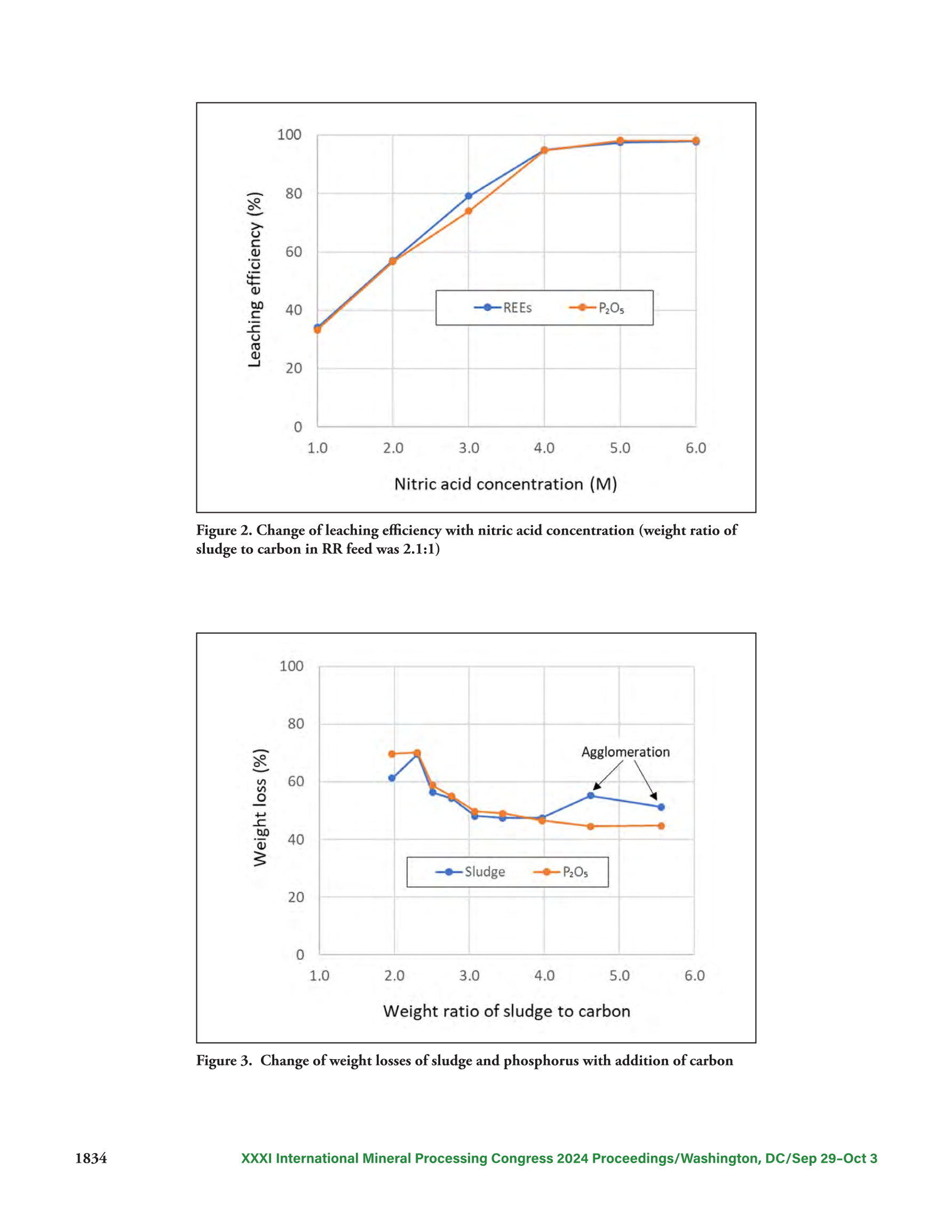 100
80
60
40
20
0
Leaching efficiency (%)
REEs
$P_2O_5$
1.0 2.0 3.0 4.0 5.0 6.0
Nitric acid concentration (M)

Figure 2. Change of leaching efficiency with nitric acid concentration (weight ratio of sludge to carbon in RR feed was 2.1:1)

100
80
60
40
20
0
Weight loss (%)
Agglomeration
Sludge
$P_2O_5$
1.0 2.0 3.0 4.0 5.0 6.0
Weight ratio of sludge to carbon

Figure 3. Change of weight losses of sludge and phosphorus with addition of carbon

1834 XXXI International Mineral Processing Congress 2024 Proceedings/Washington, DC/Sep 29–Oct 3